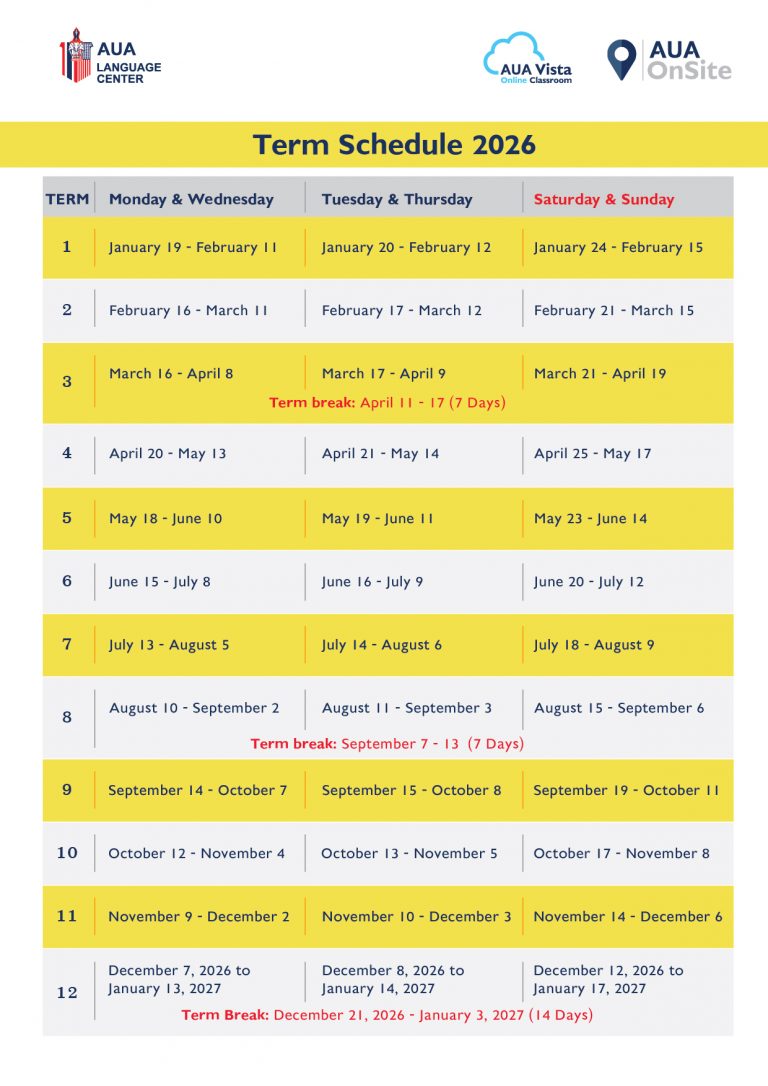 AUA LANGUAGE CENTER

AUA Vista Online Classroom

AUA OnSite

Term Schedule 2026

| TERM | Monday & Wednesday | Tuesday & Thursday | Saturday & Sunday |
|---|---|---|---|
| 1 | January 19 - February 11 | January 20 - February 12 | January 24 - February 15 |
| 2 | February 16 - March 11 | February 17 - March 12 | February 21 - March 15 |
| 3 | March 16 - April 8 | March 17 - April 9 | March 21 - April 19 |
| | Term break: April 11 - 17 (7 Days) | | |
| 4 | April 20 - May 13 | April 21 - May 14 | April 25 - May 17 |
| 5 | May 18 - June 10 | May 19 - June 11 | May 23 - June 14 |
| 6 | June 15 - July 8 | June 16 - July 9 | June 20 - July 12 |
| 7 | July 13 - August 5 | July 14 - August 6 | July 18 - August 9 |
| 8 | August 10 - September 2 | August 11 - September 3 | August 15 - September 6 |
| | Term break: September 7 - 13 (7 Days) | | |
| 9 | September 14 - October 7 | September 15 - October 8 | September 19 - October 11 |
| 10 | October 12 - November 4 | October 13 - November 5 | October 17 - November 8 |
| 11 | November 9 - December 2 | November 10 - December 3 | November 14 - December 6 |
| 12 | December 7, 2026 to January 13, 2027 | December 8, 2026 to January 14, 2027 | December 12, 2026 to January 17, 2027 |
| | Term Break: December 21, 2026 - January 3, 2027 (14 Days) | | |